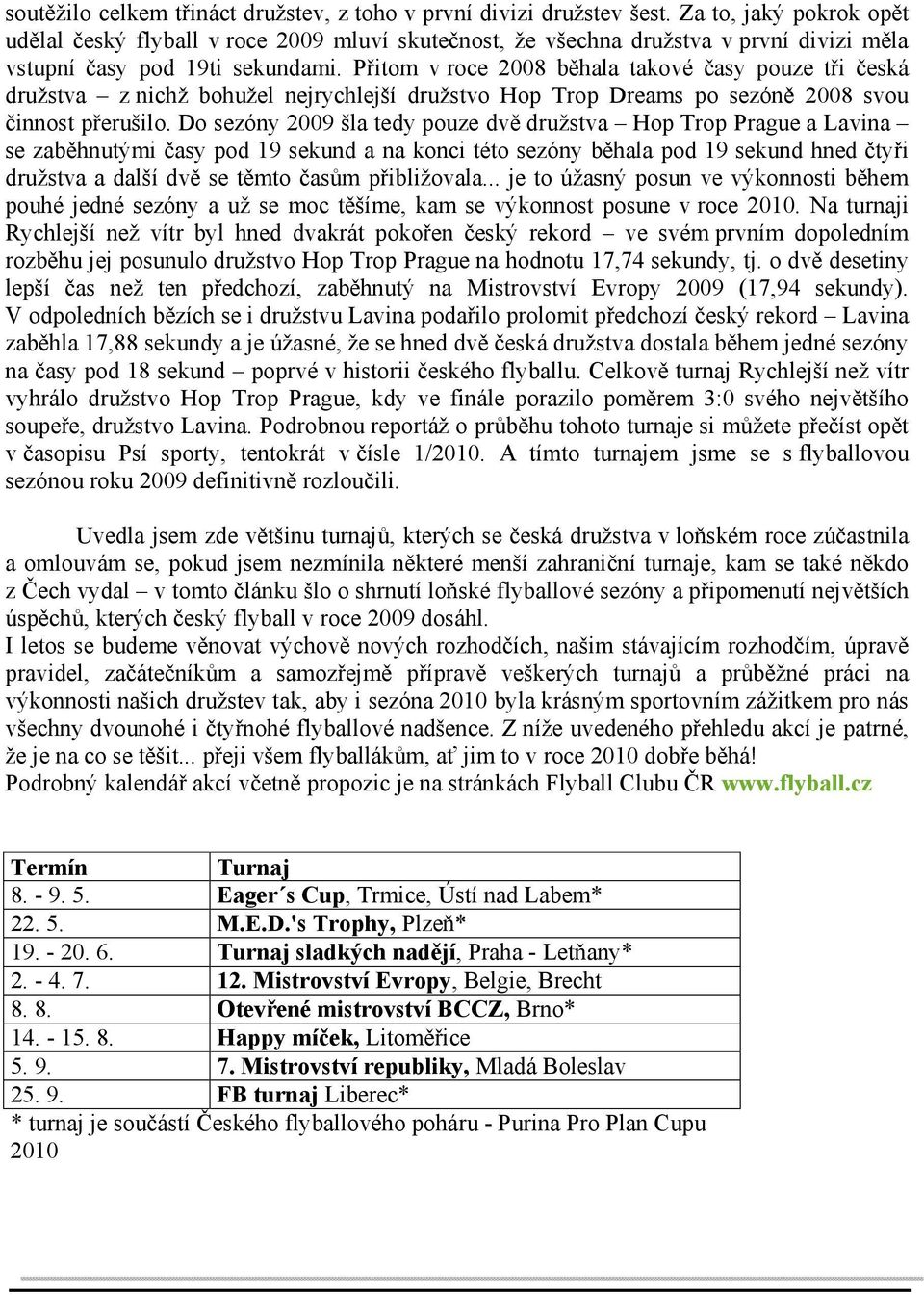 soutěžilo celkem třináct družstev, z toho v první divizi družstev šest. Za to, jaký pokrok opět udělal český flyball v roce 2009 mluví skutečnost, že všechna družstva v první divizi měla vstupní časy pod 19ti sekundami. Přitom v roce 2008 běhala takové časy pouze tři česká družstva – z nichž bohužel nejrychlejší družstvo Hop Trop Dreams po sezóně 2008 svou činnost přerušilo. Do sezóny 2009 šla tedy pouze dvě družstva – Hop Trop Prague a Lavina – se zaběhnutými časy pod 19 sekund a na konci této sezóny běhala pod 19 sekund hned čtyři družstva a další dvě se těmto časům přibližovala... je to úžasný posun ve výkonnosti během pouhé jedné sezóny a už se moc těšíme, kam se výkonnost posune v roce 2010. Na turnaji Rychlejší než vítr byl hned dvakrát pokořen český rekord – ve svém prvním dopoledním rozběhu jej posunulo družstvo Hop Trop Prague na hodnotu 17,74 sekundy, tj. o dvě desetiny lepší čas než ten předchozí, zaběhnutý na Mistrovství Evropy 2009 (17,94 sekundy). V odpoledních bězích se i družstvu Lavina podařilo prolomit předchozí český rekord – Lavina zaběhla 17,88 sekundy a je úžasné, že se hned dvě česká družstva dostala během jedné sezóny na časy pod 18 sekund – poprvé v historii českého flyballu. Celkově turnaj Rychlejší než vítr vyhrálo družstvo Hop Trop Prague, kdy ve finále porazilo poměrem 3:0 svého největšího soupeře, družstvo Lavina. Podrobnou reportáž o průběhu tohoto turnaje si můžete přečíst opět v časopisu Psí sporty, tentokrát v čísle 1/2010. A tímto turnajem jsme se s flyballovou sezónou roku 2009 definitivně rozloučili.

Uvedla jsem zde většinu turnajů, kterých se česká družstva v loňském roce zúčastnila a omlouvám se, pokud jsem nezmínila některé menší zahraniční turnaje, kam se také někdo z Čech vydal – v tomto článku šlo o shrnutí loňské flyballové sezóny a připomenutí největších úspěchů, kterých český flyball v roce 2009 dosáhl.
I letos se budeme věnovat výchově nových rozhodčích, našim stávajícím rozhodčím, úpravě pravidel, začátečníkům a samozřejmě přípravě veškerých turnajů a průběžné práci na výkonnosti našich družstev tak, aby i sezóna 2010 byla krásným sportovním zážitkem pro nás všechny dvounohé i čtyřnohé flyballové nadšence. Z níže uvedeného přehledu akcí je patrné, že je na co se těšit... přeji všem flyballákům, ať jim to v roce 2010 dobře běhá!
Podrobný kalendář akcí včetně propozic je na stránkách Flyball Clubu ČR www.flyball.cz

| Termín | Turnaj |
|---|---|
| 8. - 9. 5. | Eager´s Cup, Trmice, Ústí nad Labem* |
| 22. 5. | M.E.D.'s Trophy, Plzeň* |
| 19. - 20. 6. | Turnaj sladkých nadějí, Praha - Letňany* |
| 2. - 4. 7. | 12. Mistrovství Evropy, Belgie, Brecht |
| 8. 8. | Otevřené mistrovství BCCZ, Brno* |
| 14. - 15. 8. | Happy míček, Litoměřice |
| 5. 9. | 7. Mistrovství republiky, Mladá Boleslav |
| 25. 9. | FB turnaj Liberec* |

* turnaj je součástí Českého flyballového poháru - Purina Pro Plan Cupu 2010